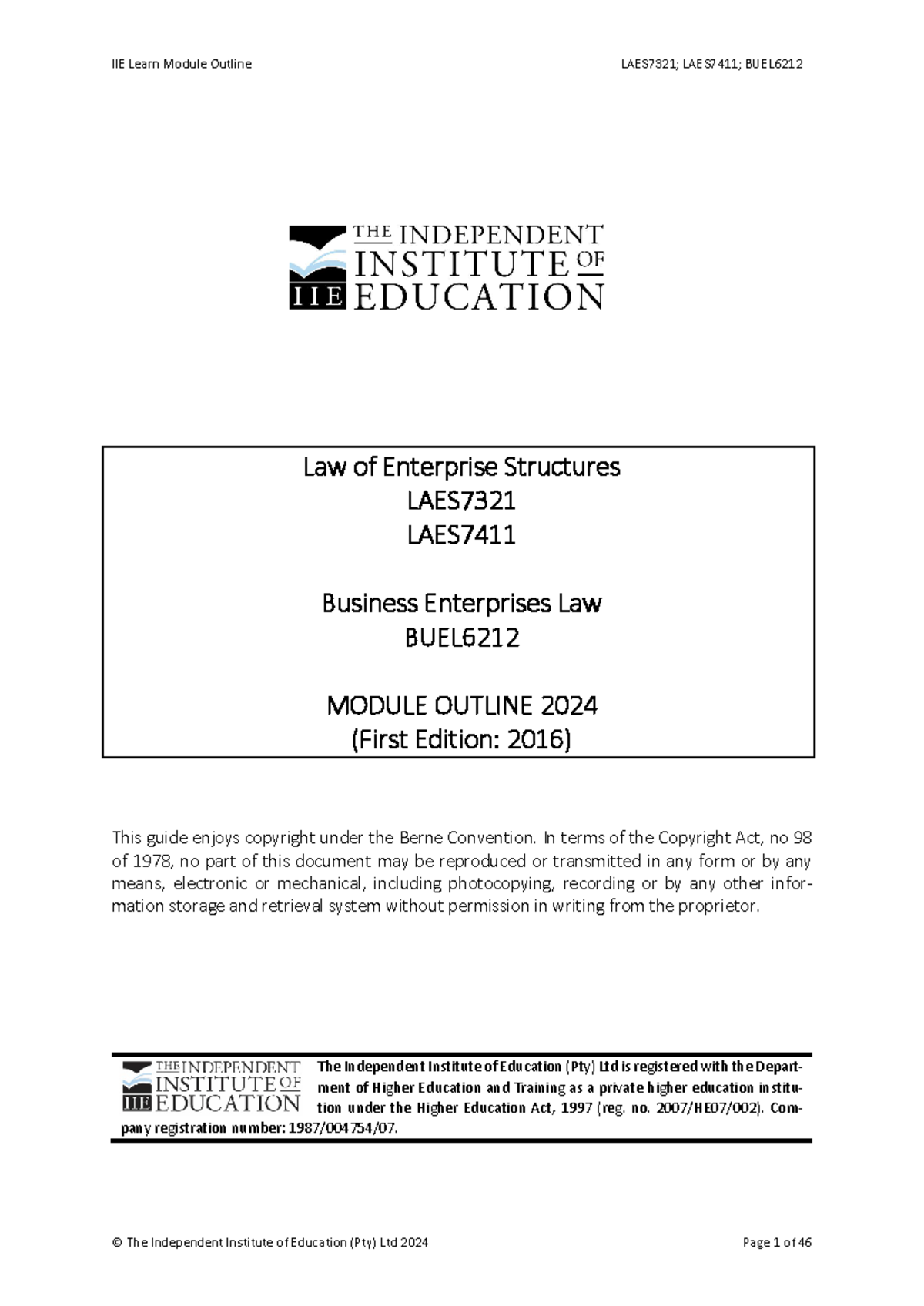 IIE Learn Module Outline

LAES7321; LAES7411; BUEL6212

THE INDEPENDENT INSTITUTE OF EDUCATION
IIE

Law of Enterprise Structures
LAES7321
LAES7411

Business Enterprises Law
BUEL6212

MODULE OUTLINE 2024
(First Edition: 2016)

This guide enjoys copyright under the Berne Convention. In terms of the Copyright Act, no 98 of 1978, no part of this document may be reproduced or transmitted in any form or by any means, electronic or mechanical, including photocopying, recording or by any other information storage and retrieval system without permission in writing from the proprietor.

THE INDEPENDENT INSTITUTE OF EDUCATION
IIE

The Independent Institute of Education (Pty) Ltd is registered with the Department of Higher Education and Training as a private higher education institution under the Higher Education Act, 1997 (reg. no. 2007/HE07/002). Company registration number: 1987/004754/07.

© The Independent Institute of Education (Pty) Ltd 2024

Page 1 of 46